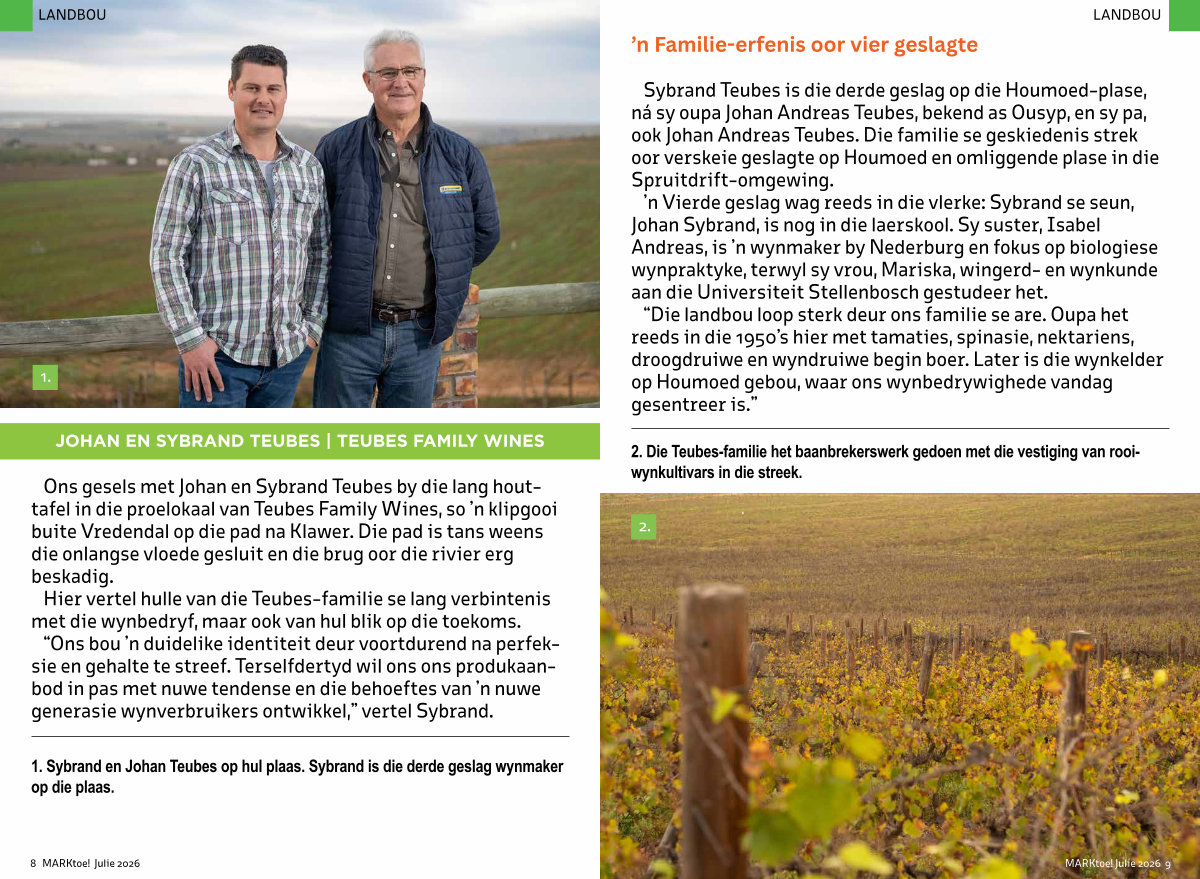 LANDBOU

1.

JOHAN EN SYBRAND TEUBES | TEUBES FAMILY WINES

Ons gesels met Johan en Sybrand Teubes by die lang houttafel in die proelokaal van Teubes Family Wines, so 'n klipgooi buite Vredendal op die pad na Klawer. Die pad is tans weens die onlangse vloede gesluit en die brug oor die rivier erg beskadig.

Hier vertel hulle van die Teubes-familie se lang verbintenis met die wynbedryf, maar ook van hul blik op die toekoms.

"Ons bou 'n duidelike identiteit deur voortdurend na perfeksie en gehalte te streef. Terselfdertyd wil ons ons produkaanbod in pas met nuwe tendense en die behoeftes van 'n nuwe generasie wynverbruikers ontwikkel," vertel Sybrand.

1. Sybrand en Johan Teubes op hul plaas. Sybrand is die derde geslag wynmaker op die plaas.

8 MARKtoe! Julie 2026

LANDBOU

'n Familie-erfenis oor vier geslagte

Sybrand Teubes is die derde geslag op die Houmoed-plase, ná sy oupa Johan Andreas Teubes, bekend as Ousyp, en sy pa, ook Johan Andreas Teubes. Die familie se geskiedenis strek oor verskeie geslagte op Houmoed en omliggende plase in die Spruitdrift-omgewing.

'n Vierde geslag wag reeds in die vlerke: Sybrand se seun, Johan Sybrand, is nog in die laerskool. Sy suster, Isabel Andreas, is 'n wynmaker by Nederburg en fokus op biologiese wynpraktyke, terwyl sy vrou, Mariska, wingerd- en wynkunde aan die Universiteit Stellenbosch gestudeer het.

"Die landbou loop sterk deur ons familie se are. Oupa het reeds in die 1950's hier met tamaties, spinasie, nektariens, droogdruiwe en wyndruiwe begin boer. Later is die wynkelder op Houmoed gebou, waar ons wynbedrywighede vandag gesentreer is."

2. Die Teubes-familie het baanbrekerswerk gedoen met die vestiging van rooiwynkultivars in die streek.

2.

MARKtoe! Julie 2026 9